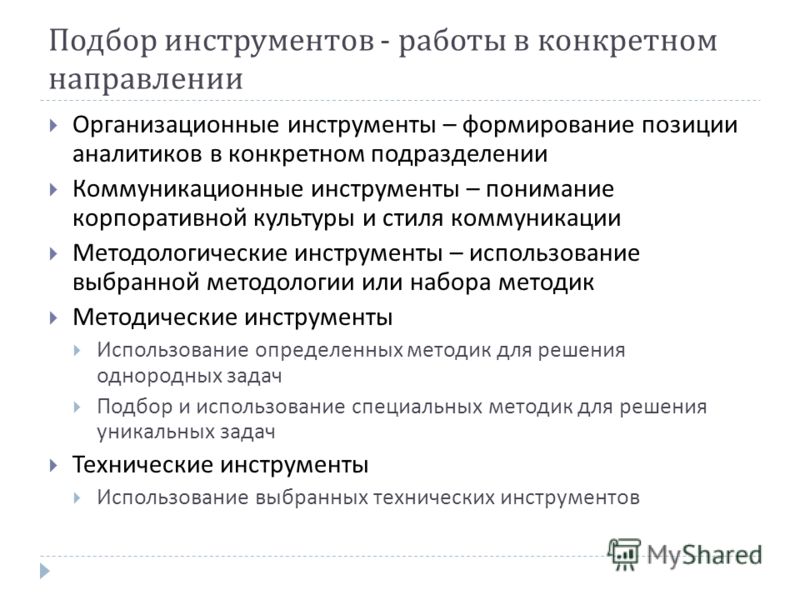 Подбор инструментов - работы в конкретном направлении

Организационные инструменты – формирование позиции аналитиков в конкретном подразделении

Коммуникационные инструменты – понимание корпоративной культуры и стиля коммуникации

Методологические инструменты – использование выбранной методологии или набора методик

Методические инструменты

Использование определенных методик для решения однородных задач

Подбор и использование специальных методик для решения уникальных задач

Технические инструменты

Использование выбранных технических инструментов

MyShared